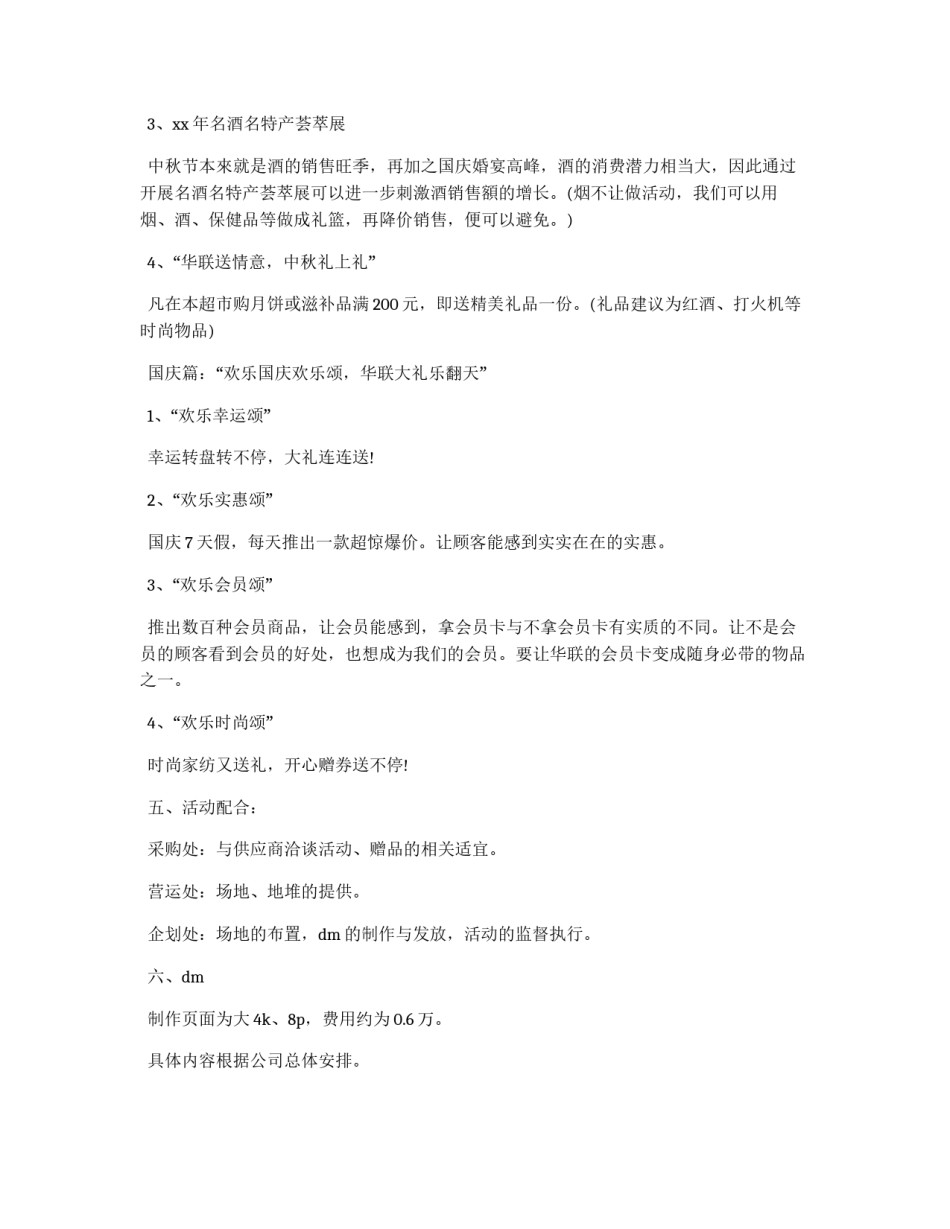 3、xx 年名酒名特产荟萃展

中秋节本来就是酒的销售旺季，再加之国庆婚宴高峰，酒的消费潜力相当大，因此通过开展名酒名特产荟萃展可以进一步刺激酒销售额的增长。(烟不让做活动，我们可以用烟、酒、保健品等做成礼篮，再降价销售，便可以避免。)

4、“华联送情意，中秋礼上礼”

凡在本超市购月饼或滋补品满 200 元，即送精美礼品一份。(礼品建议为红酒、打火机等时尚物品)

国庆篇：“欢乐国庆欢乐颂，华联大礼乐翻天”

1、“欢乐幸运颂”

幸运转盘转不停，大礼连连送!

2、“欢乐实惠颂”

国庆 7 天假，每天推出一款超惊爆价。让顾客能感到实实在在的实惠。

3、“欢乐会员颂”

推出数百种会员商品，让会员能感到，拿会员卡与不拿会员卡有实质的不同。让不是会员的顾客看到会员的好处，也想成为我们的会员。要让华联的会员卡变成随身必带的物品之一。

4、“欢乐时尚颂”

时尚家纺又送礼，开心赠券送不停!

五、活动配合：

采购处：与供应商洽谈活动、赠品的相关适宜。

营运处：场地、地堆的提供。

企划处：场地的布置，dm 的制作与发放，活动的监督执行。

六、dm

制作页面为大 4k、8p，费用约为 0.6 万。

具体内容根据公司总体安排。